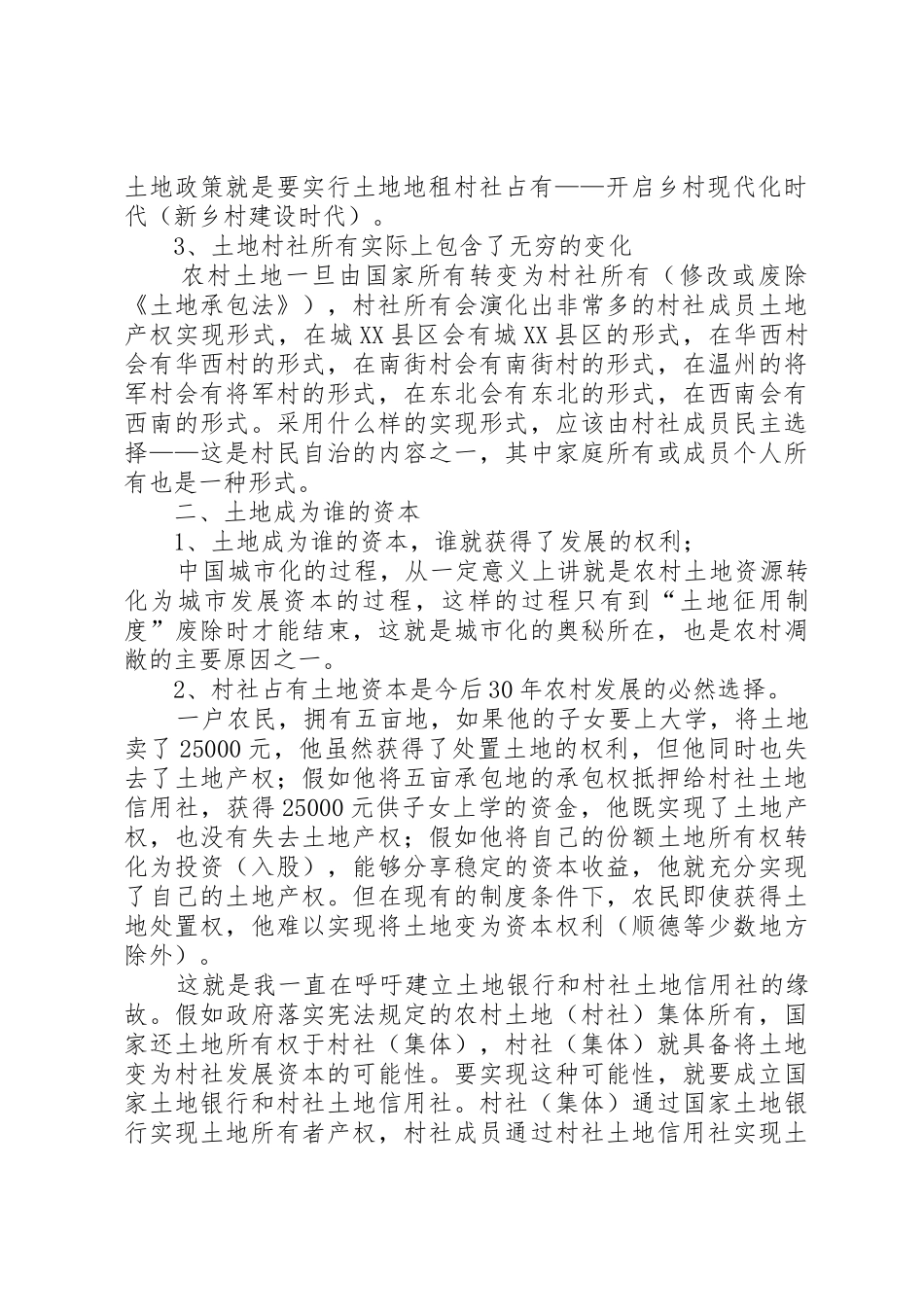 土地政策就是要实行土地地租村社占有——开启乡村现代化时代（新乡村建设时代）。

3、土地村社所有实际上包含了无穷的变化

农村土地一旦由国家所有转变为村社所有（修改或废除《土地承包法》），村社所有会演化出非常多的村社成员土地产权实现形式，在城XX县区会有城XX县区的形式，在华西村会有华西村的形式，在南街村会有南街村的形式，在温州的将军村会有将军村的形式，在东北会有东北的形式，在西南会有西南的形式。采用什么样的实现形式，应该由村社成员民主选择——这是村民自治的内容之一，其中家庭所有或成员个人所有也是一种形式。

二、土地成为谁的资本

1、土地成为谁的资本，谁就获得了发展的权利；

中国城市化的过程，从一定意义上讲就是农村土地资源转化为城市发展资本的过程，这样的过程只有到“土地征用制度”废除时才能结束，这就是城市化的奥秘所在，也是农村凋敝的主要原因之一。

2、村社占有土地资本是今后30年农村发展的必然选择。

一户农民，拥有五亩地，如果他的子女要上大学，将土地卖了25000元，他虽然获得了处置土地的权利，但他同时也失去了土地产权；假如他将五亩承包地的承包权抵押给村社土地信用社，获得25000元供子女上学的资金，他既实现了土地产权，也没有失去土地产权；假如他将自己的份额土地所有权转化为投资（入股），能够分享稳定的资本收益，他就充分实现了自己的土地产权。但在现有的制度条件下，农民即使获得土地处置权，他难以实现将土地变为资本权利（顺德等少数地方除外）。

这就是我一直在呼吁建立土地银行和村社土地信用社的缘故。假如政府落实宪法规定的农村土地（村社）集体所有，国家还土地所有权于村社（集体），村社（集体）就具备将土地变为村社发展资本的可能性。要实现这种可能性，就要成立国家土地银行和村社土地信用社。村社（集体）通过国家土地银行实现土地所有者产权，村社成员通过村社土地信用社实现土